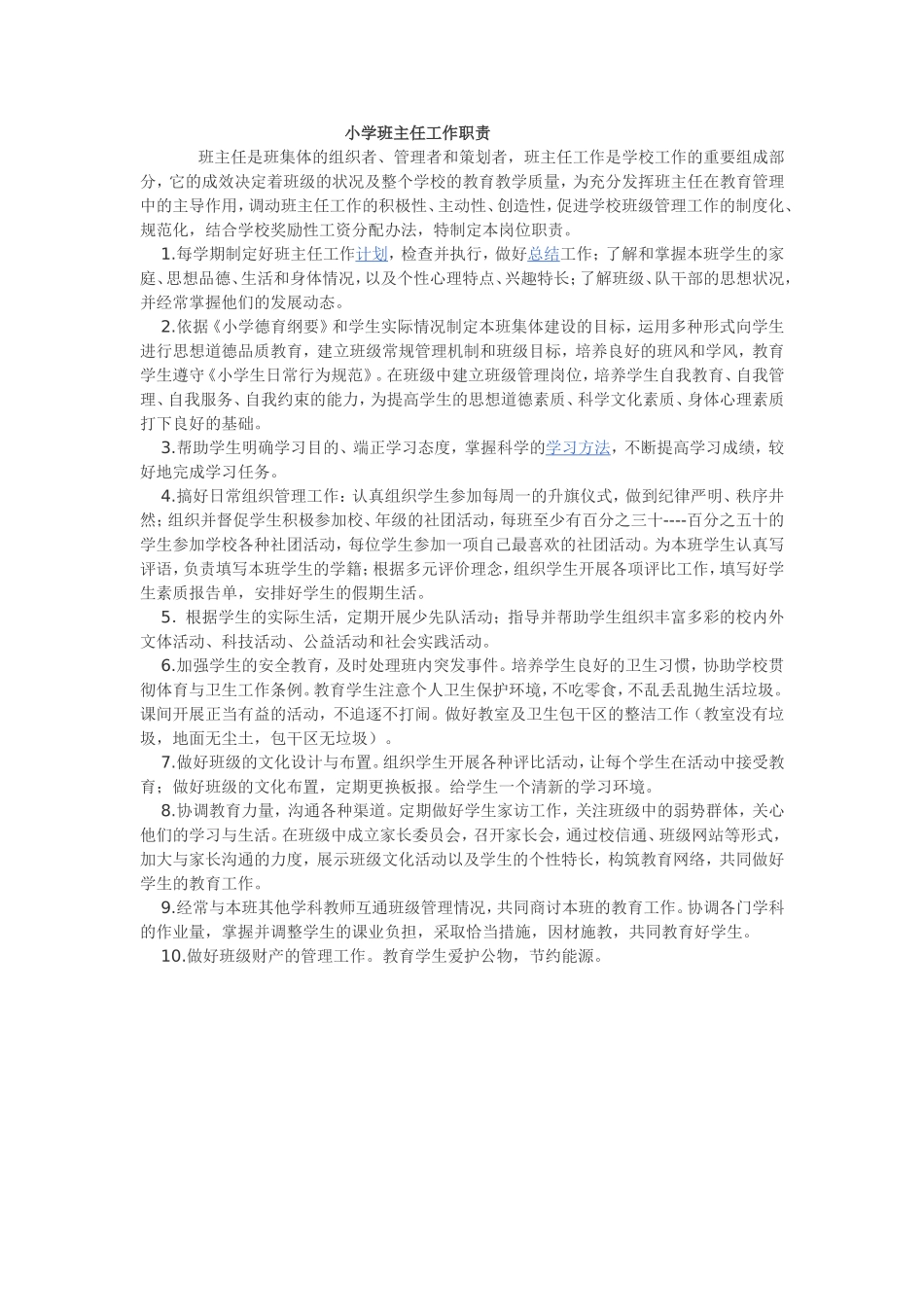 小学班主任工作职责

班主任是班集体的组织者、管理者和策划者，班主任工作是学校工作的重要组成部分，它的成效决定着班级的状况及整个学校的教育教学质量，为充分发挥班主任在教育管理中的主导作用，调动班主任工作的积极性、主动性、创造性，促进学校班级管理工作的制度化、规范化，结合学校奖励性工资分配办法，特制定本岗位职责。

1.每学期制定好班主任工作计划，检查并执行，做好总结工作；了解和掌握本班学生的家庭、思想品德、生活和身体情况，以及个性心理特点、兴趣特长；了解班级、队干部的思想状况，并经常掌握他们的发展动态。

2.依据《小学德育纲要》和学生实际情况制定本班集体建设的目标，运用多种形式向学生进行思想道德品质教育，建立班级常规管理机制和班级目标，培养良好的班风和学风，教育学生遵守《小学生日常行为规范》。在班级中建立班级管理岗位，培养学生自我教育、自我管理、自我服务、自我约束的能力，为提高学生的思想道德素质、科学文化素质、身体心理素质打下良好的基础。

3.帮助学生明确学习目的、端正学习态度，掌握科学的学习方法，不断提高学习成绩，较好地完成学习任务。

4.搞好日常组织管理工作：认真组织学生参加每周一的升旗仪式，做到纪律严明、秩序井然；组织并督促学生积极参加校、年级的社团活动，每班至少有百分之三十----百分之五十的学生参加学校各种社团活动，每位学生参加一项自己最喜欢的社团活动。为本班学生认真写评语，负责填写本班学生的学籍；根据多元评价理念，组织学生开展各项评比工作，填写好学生素质报告单，安排好学生的假期生活。

5．根据学生的实际生活，定期开展少先队活动；指导并帮助学生组织丰富多彩的校内外文体活动、科技活动、公益活动和社会实践活动。

6.加强学生的安全教育，及时处理班内突发事件。培养学生良好的卫生习惯，协助学校贯彻体育与卫生工作条例。教育学生注意个人卫生保护环境，不吃零食，不乱丢乱抛生活垃圾。课间开展正当有益的活动，不追逐不打闹。做好教室及卫生包干区的整洁工作（教室没有垃圾，地面无尘土，包干区无垃圾）。

7.做好班级的文化设计与布置。组织学生开展各种评比活动，让每个学生在活动中接受教育；做好班级的文化布置，定期更换板报。给学生一个清新的学习环境。

8.协调教育力量，沟通各种渠道。定期做好学生家访工作，关注班级中的弱势群体，关心他们的学习与生活。在班级中成立家长委员会，召开家长会，通过校信通、班级网站等形式，加大与家长沟通的力度，展示班级文化活动以及学生的个性特长，构筑教育网络，共同做好学生的教育工作。

9.经常与本班其他学科教师互通班级管理情况，共同商讨本班的教育工作。协调各门学科的作业量，掌握并调整学生的课业负担，采取恰当措施，因材施教，共同教育好学生。

10.做好班级财产的管理工作。教育学生爱护公物，节约能源。